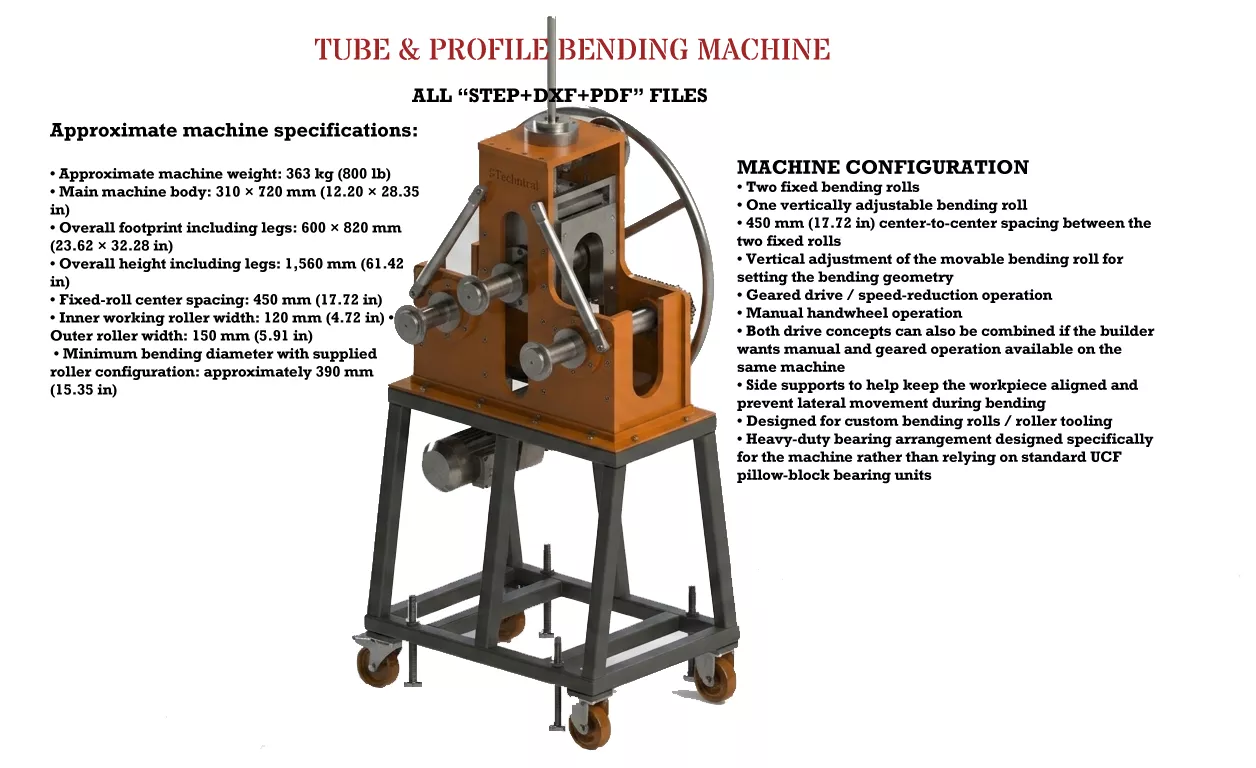 TUBE & PROFILE BENDING MACHINE

ALL “STEP+DXF+PDF” FILES

Approximate machine specifications:

• Approximate machine weight: 363 kg (800 lb)
• Main machine body: 310 × 720 mm (12.20 × 28.35 in)
• Overall footprint including legs: 600 × 820 mm (23.62 × 32.28 in)
• Overall height including legs: 1,560 mm (61.42 in)
• Fixed-roll center spacing: 450 mm (17.72 in)
• Inner working roller width: 120 mm (4.72 in) • Outer roller width: 150 mm (5.91 in)
• Minimum bending diameter with supplied roller configuration: approximately 390 mm (15.35 in)

Technical

MACHINE CONFIGURATION
• Two fixed bending rolls
• One vertically adjustable bending roll
• 450 mm (17.72 in) center-to-center spacing between the two fixed rolls
• Vertical adjustment of the movable bending roll for setting the bending geometry
• Geared drive / speed-reduction operation
• Manual handwheel operation
• Both drive concepts can also be combined if the builder wants manual and geared operation available on the same machine
• Side supports to help keep the workpiece aligned and prevent lateral movement during bending
• Designed for custom bending rolls / roller tooling
• Heavy-duty bearing arrangement designed specifically for the machine rather than relying on standard UCF pillow-block bearing units